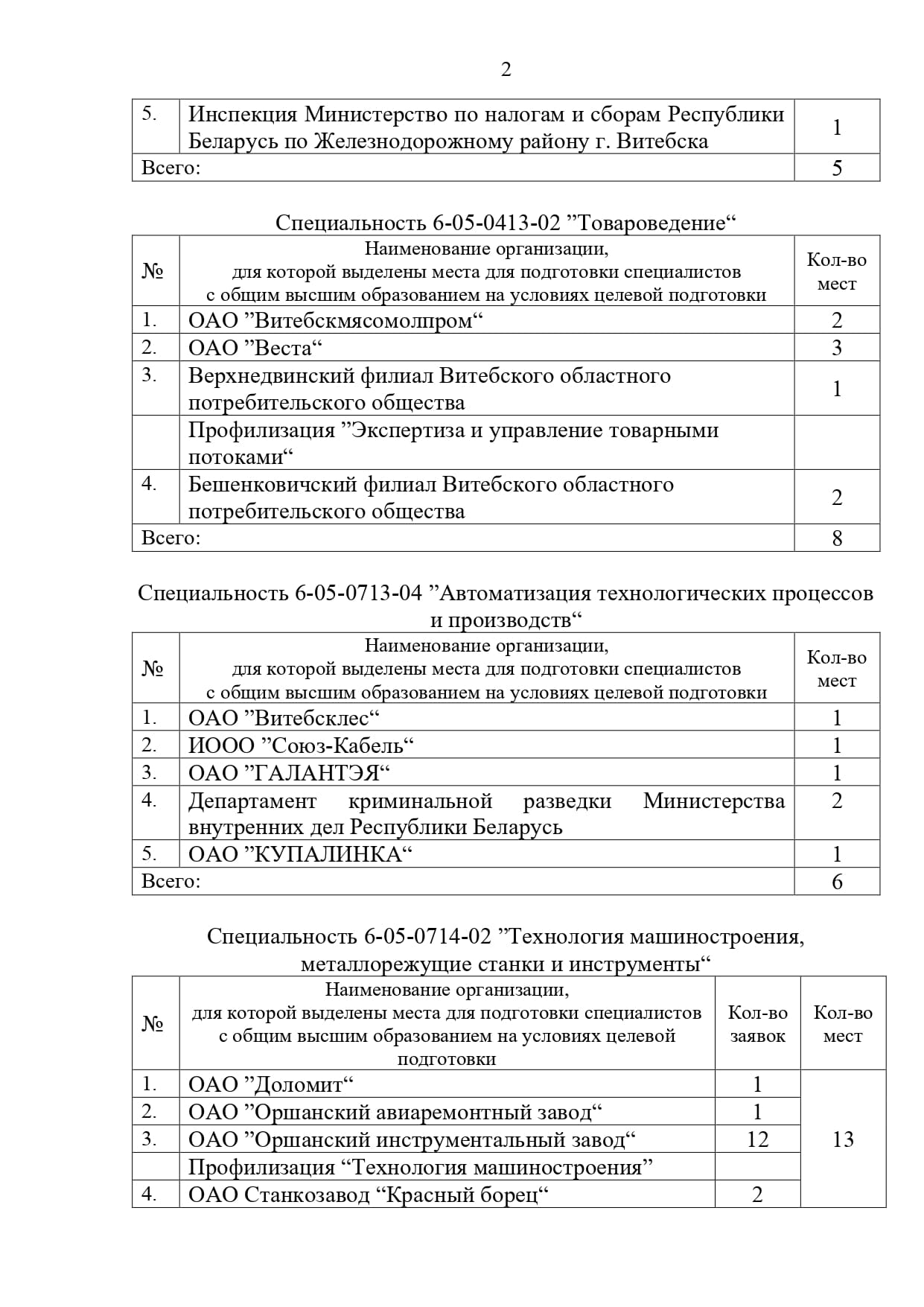 2

| 5. | Инспекция Министерство по налогам и сборам Республики Беларусь по Железнодорожному району г. Витебска | 1 |
|---|---|---|
| Всего: | | 5 |

Специальность 6-05-0413-02 ”Товароведение“

| № | Наименование организации, для которой выделены места для подготовки специалистов с общим высшим образованием на условиях целевой подготовки | Кол-во мест |
|---|---|---|
| 1. | ОАО ”Витебскмясомолпром“ | 2 |
| 2. | ОАО ”Веста“ | 3 |
| 3. | Верхнедвинский филиал Витебского областного потребительского общества | 1 |
| | Профилизация ”Экспертиза и управление товарными потоками“ | |
| 4. | Бешенковичский филиал Витебского областного потребительского общества | 2 |
| Всего: | | 8 |

Специальность 6-05-0713-04 ”Автоматизация технологических процессов и производств“

| № | Наименование организации, для которой выделены места для подготовки специалистов с общим высшим образованием на условиях целевой подготовки | Кол-во мест |
|---|---|---|
| 1. | ОАО ”Витебсклес“ | 1 |
| 2. | ИООО ”Союз-Кабель“ | 1 |
| 3. | ОАО ”ГАЛАНТЭЯ“ | 1 |
| 4. | Департамент криминальной разведки Министерства внутренних дел Республики Беларусь | 2 |
| 5. | ОАО ”КУПАЛИНКА“ | 1 |
| Всего: | | 6 |

Специальность 6-05-0714-02 ”Технология машиностроения, металлорежущие станки и инструменты“

| № | Наименование организации, для которой выделены места для подготовки специалистов с общим высшим образованием на условиях целевой подготовки | Кол-во заявок | Кол-во мест |
|---|---|---|---|
| 1. | ОАО ”Доломит“ | 1 | 13 |
| 2. | ОАО ”Оршанский авиаремонтный завод“ | 1 | |
| 3. | ОАО ”Оршанский инструментальный завод“ | 12 | |
| | Профилизация “Технология машиностроения” | | |
| 4. | ОАО Станкозавод “Красный борец“ | 2 | |